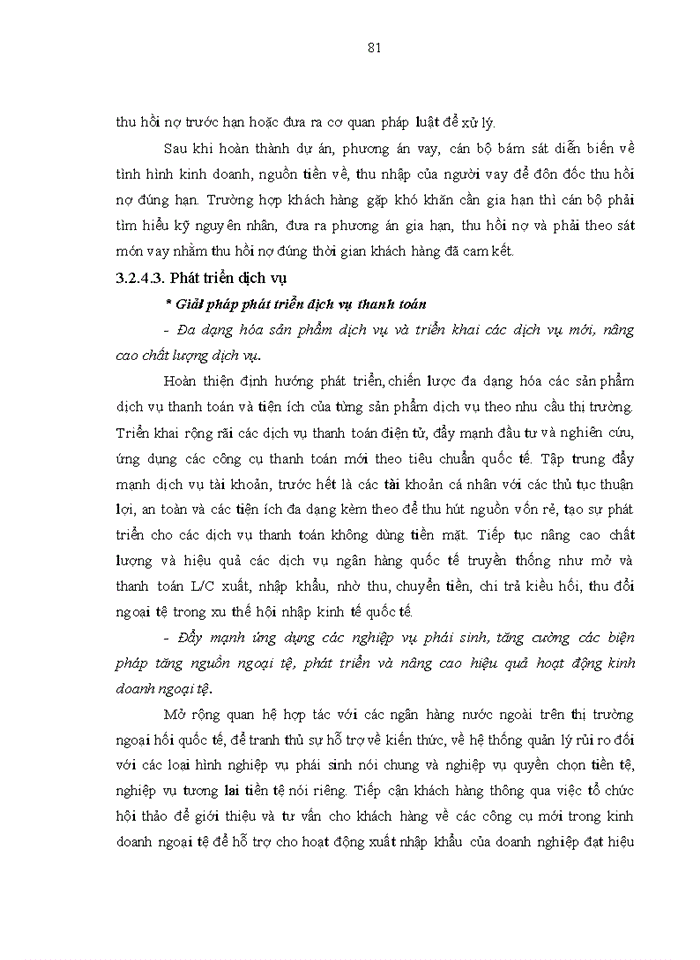 81

thu hồi nợ trước hạn hoặc đưa ra cơ quan pháp luật để xử lý.

Sau khi hoàn thành dự án, phương án vay, cán bộ bám sát diễn biến về tình hình kinh doanh, nguồn tiền về, thu nhập của người vay để đôn đốc thu hồi nợ đúng hạn. Trường hợp khách hàng gặp khó khăn cần gia hạn thì cán bộ phải tìm hiểu kỹ nguyên nhân, đưa ra phương án gia hạn, thu hồi nợ và phải theo sát món vay nhằm thu hồi nợ đúng thời gian khách hàng đã cam kết.

3.2.4.3. Phát triển dịch vụ

* Giải pháp phát triển dịch vụ thanh toán

- Đa dạng hóa sản phẩm dịch vụ và triển khai các dịch vụ mới, nâng cao chất lượng dịch vụ.

Hoàn thiện định hướng phát triển, chiến lược đa dạng hóa các sản phẩm dịch vụ thanh toán và tiện ích của từng sản phẩm dịch vụ theo nhu cầu thị trường. Triển khai rộng rãi các dịch vụ thanh toán điện tử, đẩy mạnh đầu tư và nghiên cứu, ứng dụng các công cụ thanh toán mới theo tiêu chuẩn quốc tế. Tập trung đẩy mạnh dịch vụ tài khoản, trước hết là các tài khoản cá nhân với các thủ tục thuận lợi, an toàn và các tiện ích đa dạng kèm theo để thu hút nguồn vốn rẻ, tạo sự phát triển cho các dịch vụ thanh toán không dùng tiền mặt. Tiếp tục nâng cao chất lượng và hiệu quả các dịch vụ ngân hàng quốc tế truyền thống như mở và thanh toán L/C xuất, nhập khẩu, nhờ thu, chuyển tiền, chi trả kiều hối, thu đổi ngoại tệ trong xu thế hội nhập kinh tế quốc tế.

- Đẩy mạnh ứng dụng các nghiệp vụ phái sinh, tăng cường các biện pháp tăng nguồn ngoại tệ, phát triển và nâng cao hiệu quả hoạt động kinh doanh ngoại tệ.

Mở rộng quan hệ hợp tác với các ngân hàng nước ngoài trên thị trường ngoại hối quốc tế, để tranh thủ sự hỗ trợ về kiến thức, về hệ thống quản lý rủi ro đối với các loại hình nghiệp vụ phái sinh nói chung và nghiệp vụ quyền chọn tiền tệ, nghiệp vụ tương lai tiền tệ nói riêng. Tiếp cận khách hàng thông qua việc tổ chức hội thảo để giới thiệu và tư vấn cho khách hàng về các công cụ mới trong kinh doanh ngoại tệ để hỗ trợ cho hoạt động xuất nhập khẩu của doanh nghiệp đạt hiệu